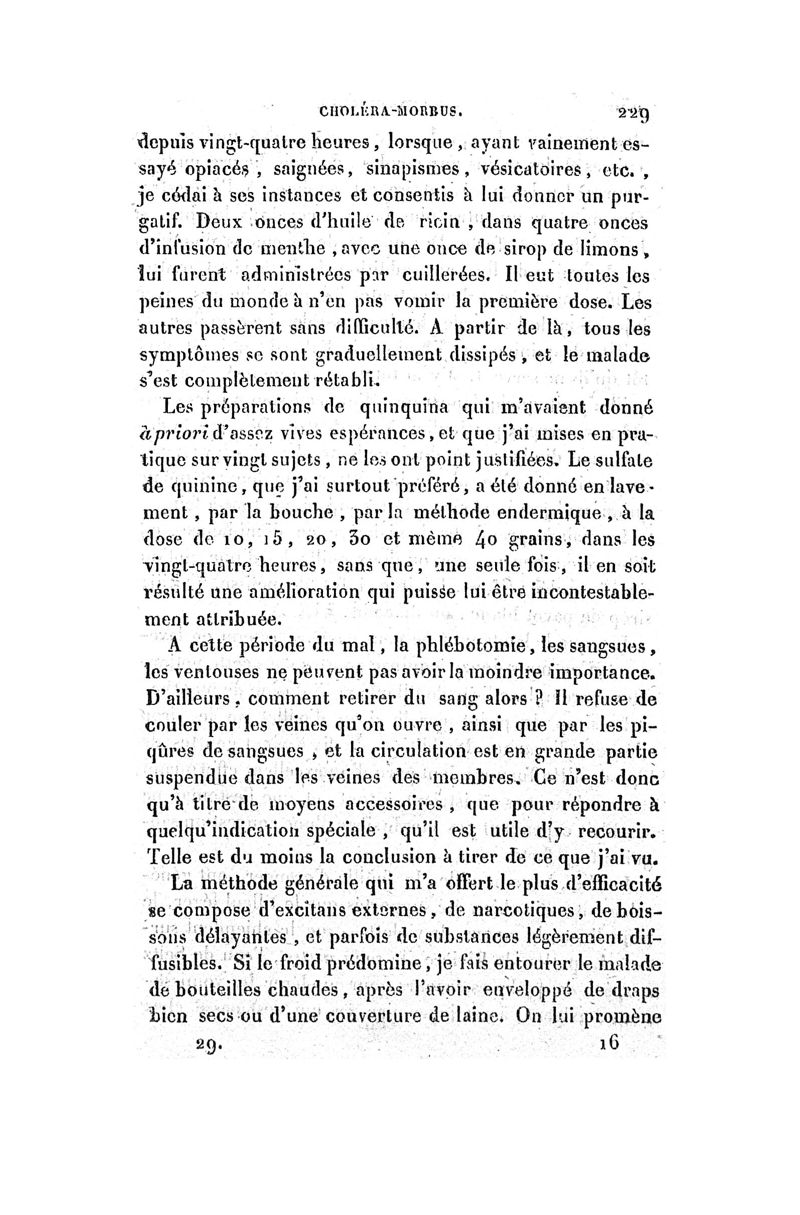 CHOLÉRA-MORBUS. 229

depuis vingt-quatre heures, lorsque, ayant vainement essayé opiacés, saignées, sinapismes, vésicatoires, etc., je cédai à ses instances et consentis à lui donner un purgatif. Deux onces d'huile de ricin, dans quatre onces d'infusion de menthe, avec une once de sirop de limons, lui furent administrées par cuillerées. Il eut toutes les peines du monde à n'en pas vomir la première dose. Les autres passèrent sans difficulté. A partir de là, tous les symptômes se sont graduellement dissipés, et le malade s'est complètement rétabli.

Les préparations de quinquina qui m'avaient donné à priori d'assez vives espérances, et que j'ai mises en pratique sur vingt sujets, ne les ont point justifiées. Le sulfate de quinine, que j'ai surtout préféré, a été donné en lavement, par la bouche, par la méthode endermique, à la dose de 10, 15, 20, 30 et même 40 grains, dans les vingt-quatre heures, sans que, une seule fois, il en soit résulté une amélioration qui puisse lui être incontestablement attribuée.

A cette période du mal, la phlébotomie, les sangsues, les ventouses ne peuvent pas avoir la moindre importance. D'ailleurs, comment retirer du sang alors? Il refuse de couler par les veines qu'on ouvre, ainsi que par les piqûres de sangsues, et la circulation est en grande partie suspendue dans les veines des membres. Ce n'est donc qu'à titre de moyens accessoires, que pour répondre à quelqu'indication spéciale, qu'il est utile d'y recourir. Telle est du moins la conclusion à tirer de ce que j'ai vu.

La méthode générale qui m'a offert le plus d'efficacité se compose d'excitans externes, de narcotiques, de boissons délayantes, et parfois de substances légèrement diffusibles. Si le froid prédomine, je fais entourer le malade de bouteilles chaudes, après l'avoir enveloppé de draps bien secs ou d'une couverture de laine. On lui promène

29. 16